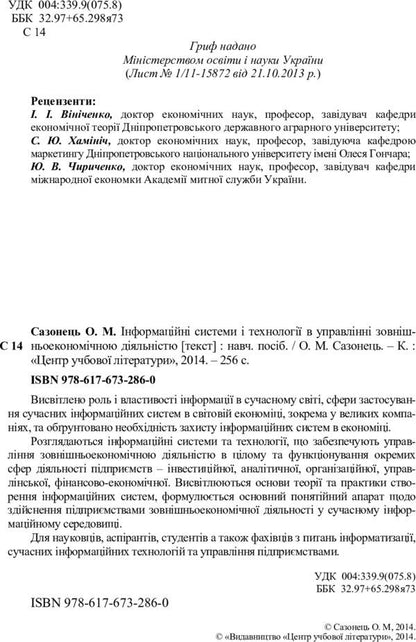 УДК 004:339.9(075.8)
ББК 32.97+65.298я73
С 14

Гриф надано
Міністерством освіти і науки України
(Лист № 1/11-15872 від 21.10.2013 р.)

Рецензенти:
І. І. Вініченко, доктор економічних наук, професор, завідувач кафедри економічної теорії Дніпропетровського державного аграрного університету;
С. Ю. Хамініч, доктор економічних наук, професор, завідуюча кафедрою маркетингу Дніпропетровського національного університету імені Олеся Гончара;
Ю. В. Чириченко, доктор економічних наук, професор, завідувач кафедри міжнародної економки Академії митної служби України.

С 14 Сазонець О. М. Інформаційні системи і технології в управлінні зовнішньоекономічною діяльністю [текст] : навч. посіб. / О. М. Сазонець. – К. : «Центр учбової літератури», 2014. – 256 с.

ISBN 978-617-673-286-0

Висвітлено роль і властивості інформації в сучасному світі, сфери застосування сучасних інформаційних систем в світовій економіці, зокрема у великих компаніях, та обґрунтовано необхідність захисту інформаційних систем в економіці.

Розглядаються інформаційні системи та технології, що забезпечують управління зовнішньоекономічною діяльністю в цілому та функціонування окремих сфер діяльності підприємств – інвестиційної, аналітичної, організаційної, управлінської, фінансово-економічної. Висвітлюються основи теорії та практики створення інформаційних систем, формулюється основний понятійний апарат щодо здійснення підприємствами зовнішньоекономічної діяльності у сучасному інформаційному середовищі.

Для науковців, аспірантів, студентів а також фахівців з питань інформатизації, сучасних інформаційних технологій та управління підприємствами.

УДК 004:339.9(075.8)
ББК 32.97+65.298я73

ISBN 978-617-673-286-0

© Сазонець О. М, 2014.
© «Видавництво «Центр учбової літератури», 2014.